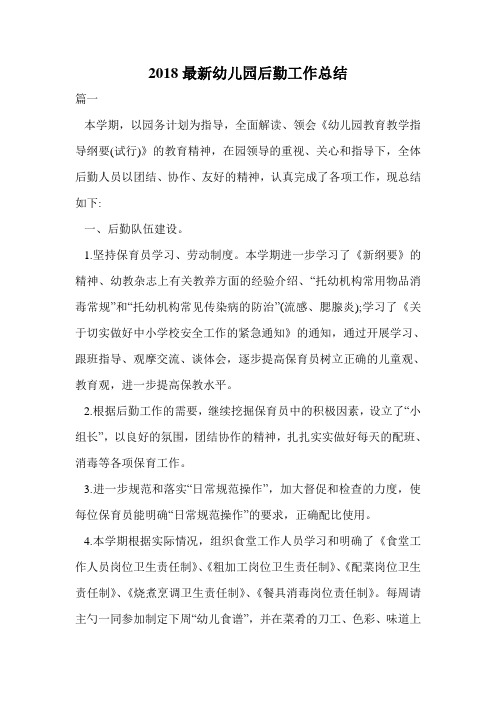 2018 最新幼儿园后勤工作总结

篇一

本学期，以园务计划为指导，全面解读、领会《幼儿园教育教学指导纲要(试行)》的教育精神，在园领导的重视、关心和指导下，全体后勤人员以团结、协作、友好的精神，认真完成了各项工作，现总结如下:

一、后勤队伍建设。

1.坚持保育员学习、劳动制度。本学期进一步学习了《新纲要》的精神、幼教杂志上有关教养方面的经验介绍、“托幼机构常用物品消毒常规”和“托幼机构常见传染病的防治”(流感、腮腺炎);学习了《关于切实做好中小学校安全工作的紧急通知》的通知，通过开展学习、跟班指导、观摩交流、谈体会，逐步提高保育员树立正确的儿童观、教育观，进一步提高保教水平。

2.根据后勤工作的需要，继续挖掘保育员中的积极因素，设立了“小组长”，以良好的氛围，团结协作的精神，扎扎实实做好每天的配班、消毒等各项保育工作。

3.进一步规范和落实“日常规范操作”，加大督促和检查的力度，使每位保育员能明确“日常规范操作”的要求，正确配比使用。

4.本学期根据实际情况，组织食堂工作人员学习和明确了《食堂工作人员岗位卫生责任制》、《粗加工岗位卫生责任制》、《配菜岗位卫生责任制》、《烧煮烹调卫生责任制》、《餐具消毒岗位责任制》。每周请主勺一同参加制定下周“幼儿食谱”，并在菜肴的刀工、色彩、味道上